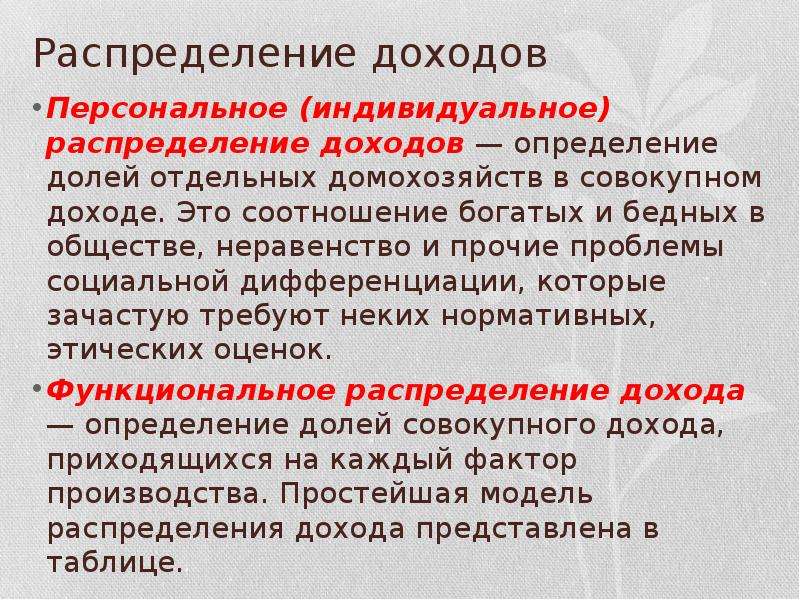 Распределение доходов

• Персональное (индивидуальное) распределение доходов — определение долей отдельных домохозяйств в совокупном доходе. Это соотношение богатых и бедных в обществе, неравенство и прочие проблемы социальной дифференциации, которые зачастую требуют неких нормативных, этических оценок.

• Функциональное распределение дохода — определение долей совокупного дохода, приходящихся на каждый фактор производства. Простейшая модель распределения дохода представлена в таблице.